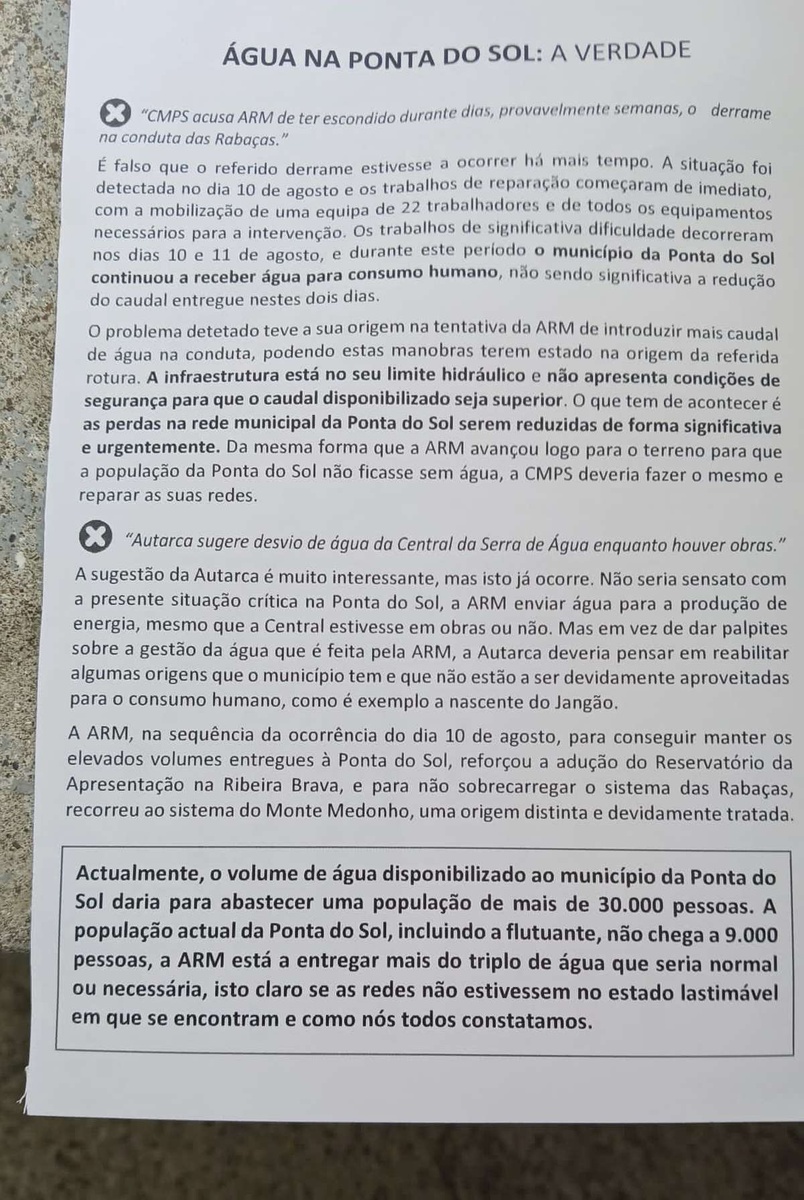 ÁGUA NA PONTA DO SOL: A VERDADE

"CMPS acusa ARM de ter escondido durante dias, provavelmente semanas, o derrame na conduta das Rabaças."

É falso que o referido derrame estivesse a ocorrer há mais tempo. A situação foi detectada no dia 10 de agosto e os trabalhos de reparação começaram de imediato, com a mobilização de uma equipa de 22 trabalhadores e de todos os equipamentos necessários para a intervenção. Os trabalhos de significativa dificuldade decorreram nos dias 10 e 11 de agosto, e durante este período o município da Ponta do Sol continuou a receber água para consumo humano, não sendo significativa a redução do caudal entregue nestes dois dias.

O problema detetado teve a sua origem na tentativa da ARM de introduzir mais caudal de água na conduta, podendo estas manobras terem estado na origem da referida rotura. A infraestrutura está no seu limite hidráulico e não apresenta condições de segurança para que o caudal disponibilizado seja superior. O que tem de acontecer é as perdas na rede municipal da Ponta do Sol serem reduzidas de forma significativa e urgentemente. Da mesma forma que a ARM avançou logo para o terreno para que a população da Ponta do Sol não ficasse sem água, a CMPS deveria fazer o mesmo e reparar as suas redes.

"Autarca sugere desvio de água da Central da Serra de Água enquanto houver obras."

A sugestão da Autarca é muito interessante, mas isto já ocorre. Não seria sensato com a presente situação crítica na Ponta do Sol, a ARM enviar água para a produção de energia, mesmo que a Central estivesse em obras ou não. Mas em vez de dar palpites sobre a gestão da água que é feita pela ARM, a Autarca deveria pensar em reabilitar algumas origens que o município tem e que não estão a ser devidamente aproveitadas para o consumo humano, como é exemplo a nascente do Jangão.

A ARM, na sequência da ocorrência do dia 10 de agosto, para conseguir manter os elevados volumes entregues à Ponta do Sol, reforçou a adução do Reservatório da Apresentação na Ribeira Brava, e para não sobrecarregar o sistema das Rabaças, recorreu ao sistema do Monte Medonho, uma origem distinta e devidamente tratada.

Actualmente, o volume de água disponibilizado ao município da Ponta do Sol daria para abastecer uma população de mais de 30.000 pessoas. A população actual da Ponta do Sol, incluindo a flutuante, não chega a 9.000 pessoas, a ARM está a entregar mais do triplo de água que seria normal ou necessária, isto claro se as redes não estivessem no estado lastimável em que se encontram e como nós todos constatamos.